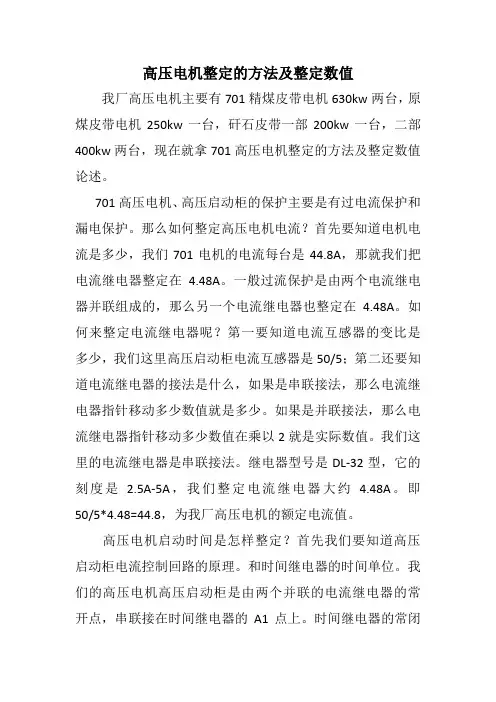 高压电机整定的方法及整定数值

我厂高压电机主要有 701 精煤皮带电机 630kw 两台，原煤皮带电机 250kw 一台，矸石皮带一部 200kw 一台，二部 400kw 两台，现在就拿 701 高压电机整定的方法及整定数值论述。

701 高压电机、高压启动柜的保护主要是有过电流保护和漏电保护。那么如何整定高压电机电流？首先要知道电机电流是多少，我们 701 电机的电流每台是 44.8A，那就我们把电流继电器整定在 4.48A。一般过流保护是由两个电流继电器并联组成的，那么另一个电流继电器也整定在 4.48A。如何来整定电流继电器呢？第一要知道电流互感器的变比是多少，我们这里高压启动柜电流互感器是 50/5；第二还要知道电流继电器的接法是什么，如果是串联接法，那么电流继电器指针移动多少数值就是多少。如果是并联接法，那么电流继电器指针移动多少数值在乘以 2 就是实际数值。我们这里的电流继电器是串联接法。继电器型号是 DL-32 型，它的刻度是 2.5A-5A，我们整定电流继电器大约 4.48A。即 50/5*4.48=44.8，为我厂高压电机的额定电流值。

高压电机启动时间是怎样整定？首先我们要知道高压启动柜电流控制回路的原理。和时间继电器的时间单位。我们的高压电机高压启动柜是由两个并联的电流继电器的常开点，串联接在时间继电器的 A1 点上。时间继电器的常闭